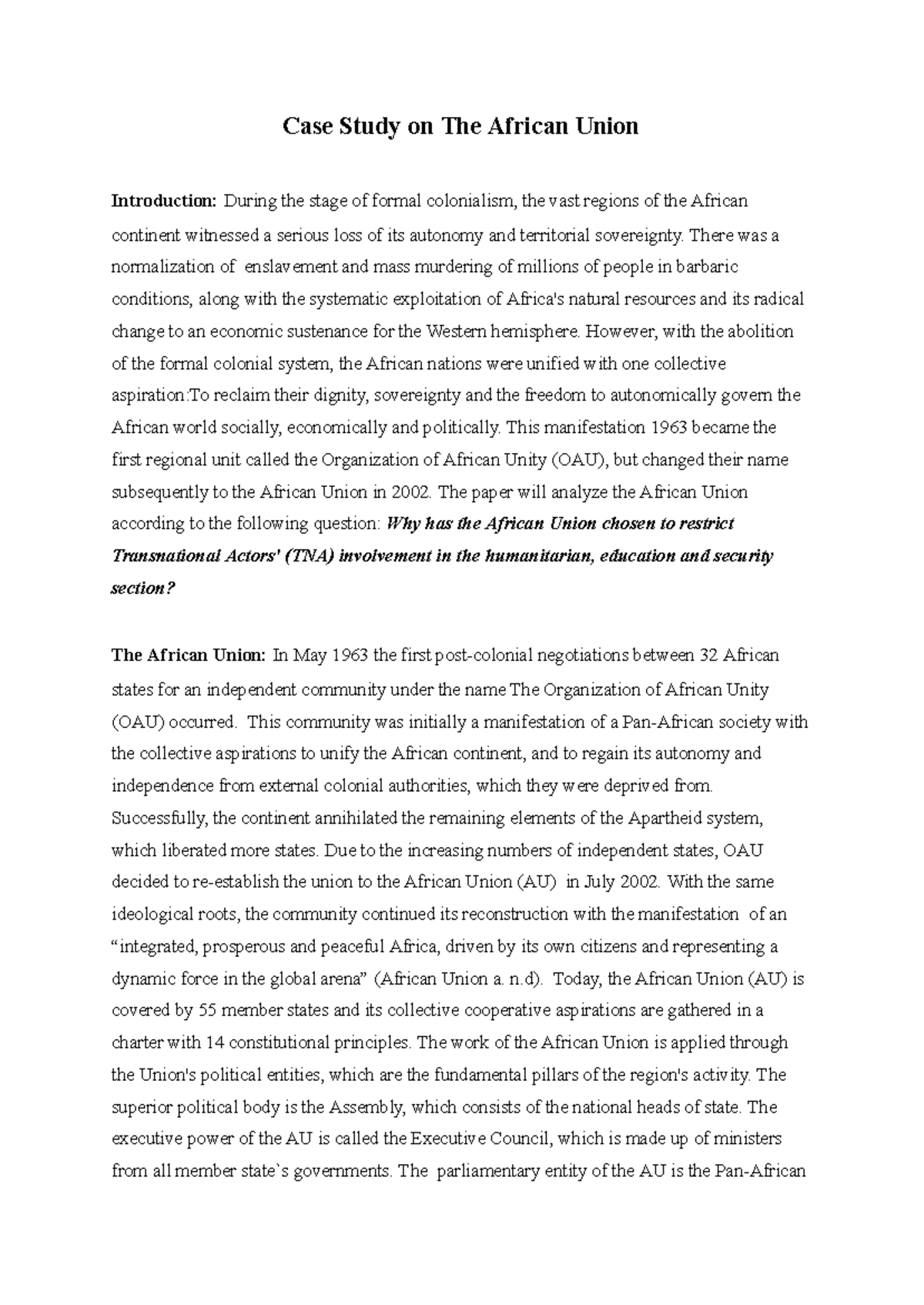 Case Study on The African Union

Introduction: During the stage of formal colonialism, the vast regions of the African continent witnessed a serious loss of its autonomy and territorial sovereignty. There was a normalization of enslavement and mass murdering of millions of people in barbaric conditions, along with the systematic exploitation of Africa's natural resources and its radical change to an economic sustenance for the Western hemisphere. However, with the abolition of the formal colonial system, the African nations were unified with one collective aspiration:To reclaim their dignity, sovereignty and the freedom to autonomically govern the African world socially, economically and politically. This manifestation 1963 became the first regional unit called the Organization of African Unity (OAU), but changed their name subsequently to the African Union in 2002. The paper will analyze the African Union according to the following question: Why has the African Union chosen to restrict Transnational Actors' (TNA) involvement in the humanitarian, education and security section?

The African Union: In May 1963 the first post-colonial negotiations between 32 African states for an independent community under the name The Organization of African Unity (OAU) occurred. This community was initially a manifestation of a Pan-African society with the collective aspirations to unify the African continent, and to regain its autonomy and independence from external colonial authorities, which they were deprived from. Successfully, the continent annihilated the remaining elements of the Apartheid system, which liberated more states. Due to the increasing numbers of independent states, OAU decided to re-establish the union to the African Union (AU) in July 2002. With the same ideological roots, the community continued its reconstruction with the manifestation of an “integrated, prosperous and peaceful Africa, driven by its own citizens and representing a dynamic force in the global arena” (African Union a. n.d). Today, the African Union (AU) is covered by 55 member states and its collective cooperative aspirations are gathered in a charter with 14 constitutional principles. The work of the African Union is applied through the Union's political entities, which are the fundamental pillars of the region's activity. The superior political body is the Assembly, which consists of the national heads of state. The executive power of the AU is called the Executive Council, which is made up of ministers from all member state`s governments. The parliamentary entity of the AU is the Pan-African